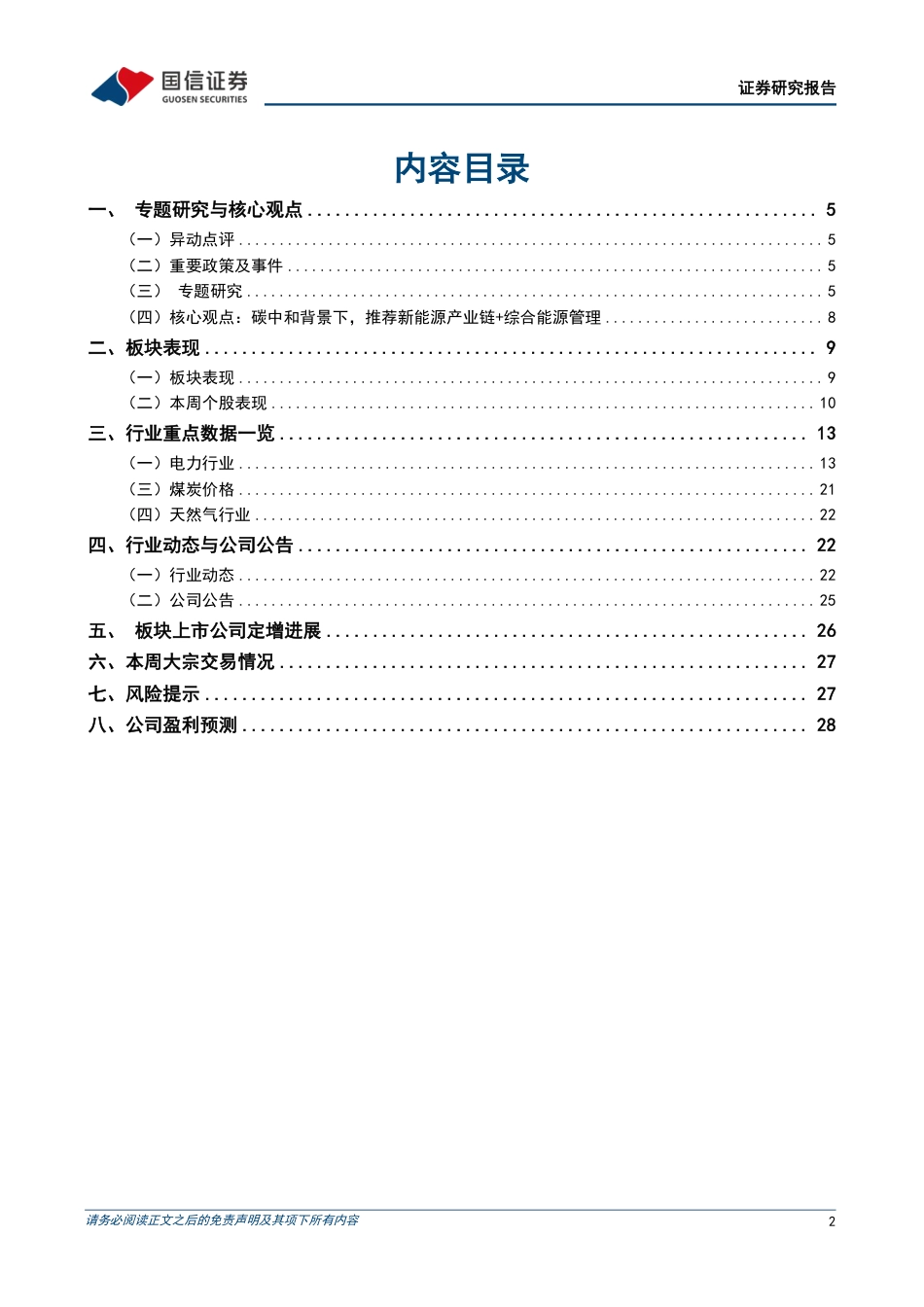 国信证券
GUOSEN SECURITIES

证券研究报告

内容目录

一、 专题研究与核心观点 ........ 5
（一）异动点评 ........ 5
（二）重要政策及事件 ........ 5
（三） 专题研究 ........ 5
（四）核心观点：碳中和背景下，推荐新能源产业链+综合能源管理 ........ 8
二、板块表现 ........ 9
（一）板块表现 ........ 9
（二）本周个股表现 ........ 10
三、行业重点数据一览 ........ 13
（一）电力行业 ........ 13
（三）煤炭价格 ........ 21
（四）天然气行业 ........ 22
四、行业动态与公司公告 ........ 22
（一）行业动态 ........ 22
（二）公司公告 ........ 25
五、 板块上市公司定增进展 ........ 26
六、本周大宗交易情况 ........ 27
七、风险提示 ........ 27
八、公司盈利预测 ........ 28

请务必阅读正文之后的免责声明及其项下所有内容

2